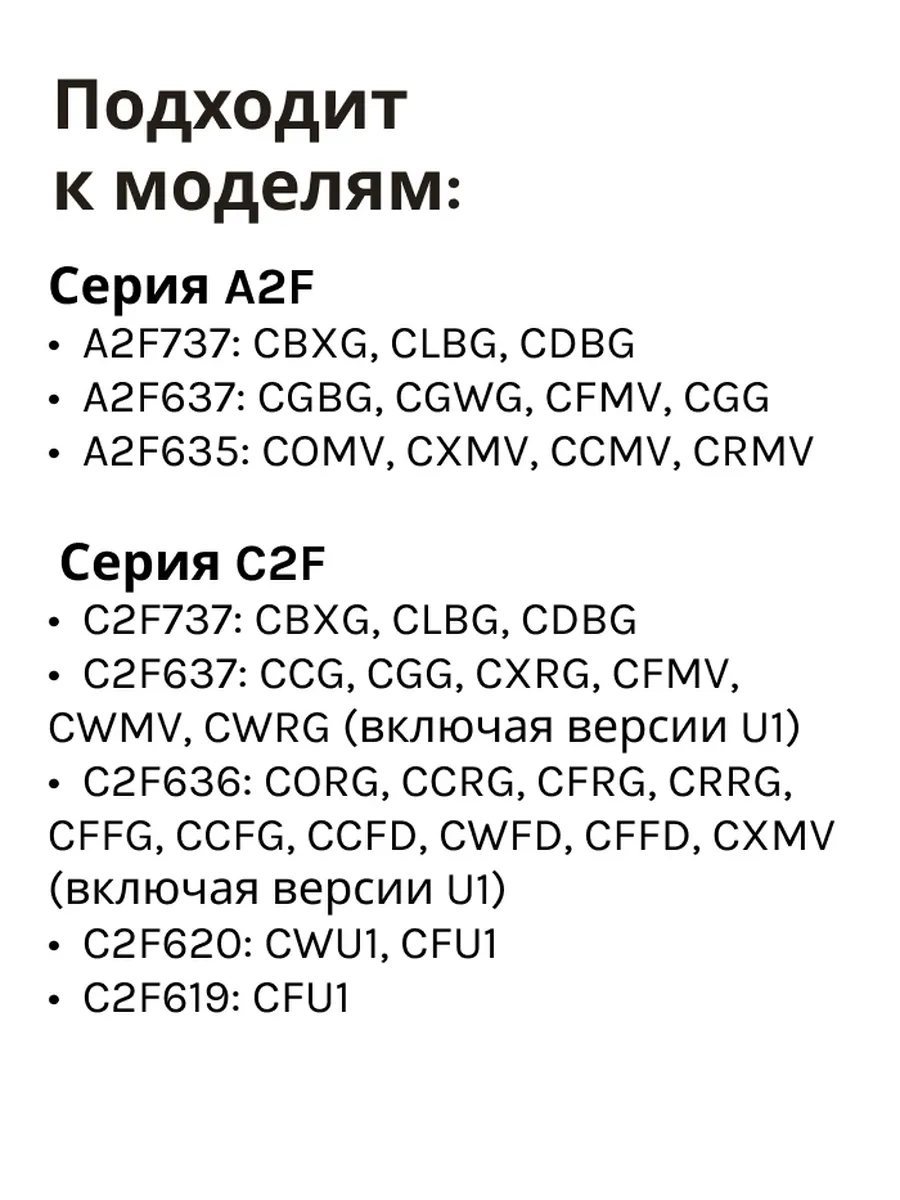 Подходит к моделям:

Серия A2F
• A2F737: CBXG, CLBG, CDBG
• A2F637: CGBG, CGWG, CFMV, CGG
• A2F635: COMV, CXMV, CCMV, CRMV

Серия C2F
• C2F737: CBXG, CLBG, CDBG
• C2F637: CCG, CGG, CXRG, CFMV, CWMV, CWRG (включая версии U1)
• C2F636: CORG, CCRG, CFRG, CRRG, CFFG, CCFG, CCFD, CWFD, CFFD, CXMV (включая версии U1)
• C2F620: CWU1, CFU1
• C2F619: CFU1